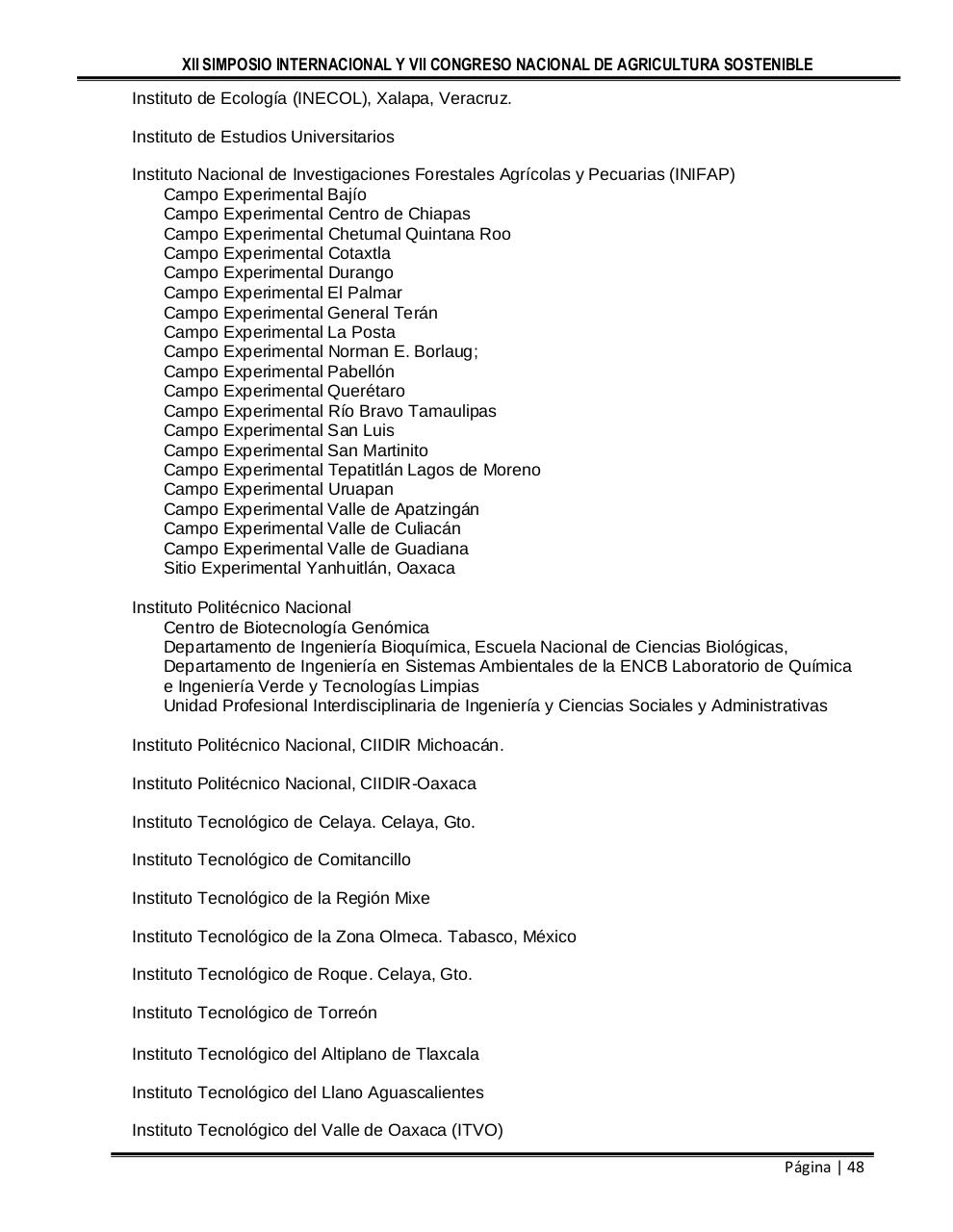 XII SIMPOSIO INTERNACIONAL Y VII CONGRESO NACIONAL DE AGRICULTURA SOSTENIBLE

Instituto de Ecología (INECOL), Xalapa, Veracruz.

Instituto de Estudios Universitarios

Instituto Nacional de Investigaciones Forestales Agrícolas y Pecuarias (INIFAP)
Campo Experimental Bajío
Campo Experimental Centro de Chiapas
Campo Experimental Chetumal Quintana Roo
Campo Experimental Cotaxtla
Campo Experimental Durango
Campo Experimental El Palmar
Campo Experimental General Terán
Campo Experimental La Posta
Campo Experimental Norman E. Borlaug;
Campo Experimental Pabellón
Campo Experimental Querétaro
Campo Experimental Río Bravo Tamaulipas
Campo Experimental San Luis
Campo Experimental San Martinito
Campo Experimental Tepatitlán Lagos de Moreno
Campo Experimental Uruapan
Campo Experimental Valle de Apatzingán
Campo Experimental Valle de Culiacán
Campo Experimental Valle de Guadiana
Sitio Experimental Yanhuitlán, Oaxaca

Instituto Politécnico Nacional
Centro de Biotecnología Genómica
Departamento de Ingeniería Bioquímica, Escuela Nacional de Ciencias Biológicas,
Departamento de Ingeniería en Sistemas Ambientales de la ENCB Laboratorio de Química e Ingeniería Verde y Tecnologías Limpias
Unidad Profesional Interdisciplinaria de Ingeniería y Ciencias Sociales y Administrativas

Instituto Politécnico Nacional, CIIDIR Michoacán.

Instituto Politécnico Nacional, CIIDIR-Oaxaca

Instituto Tecnológico de Celaya. Celaya, Gto.

Instituto Tecnológico de Comitancillo

Instituto Tecnológico de la Región Mixe

Instituto Tecnológico de la Zona Olmeca. Tabasco, México

Instituto Tecnológico de Roque. Celaya, Gto.

Instituto Tecnológico de Torreón

Instituto Tecnológico del Altiplano de Tlaxcala

Instituto Tecnológico del Llano Aguascalientes

Instituto Tecnológico del Valle de Oaxaca (ITVO)

Página | 48